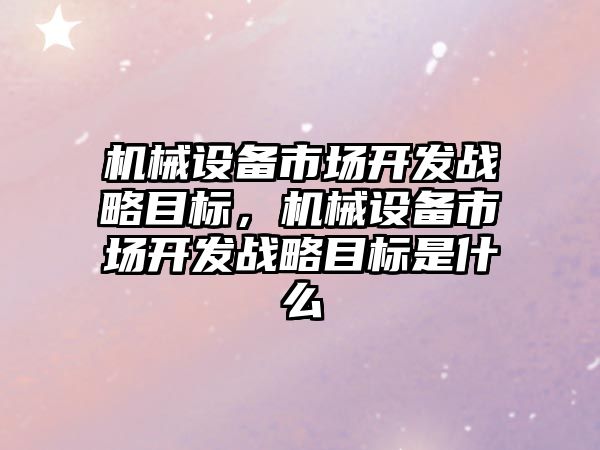 机械设备市场开发战略目标，机械设备市场开发战略目标是什么